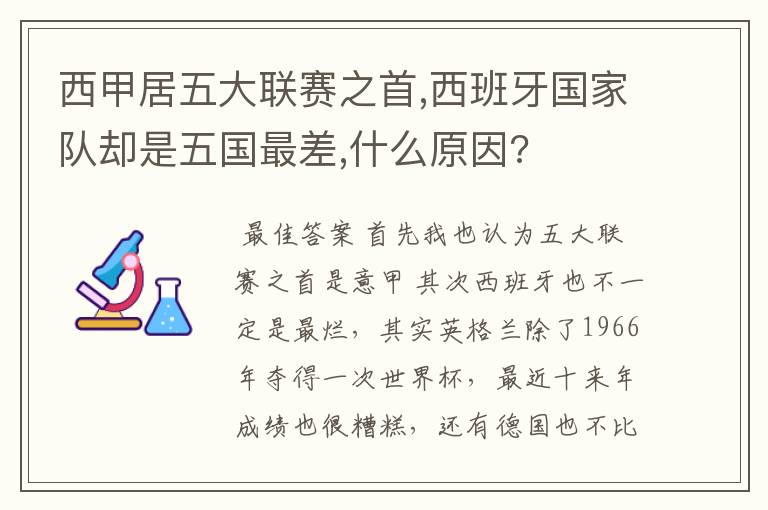 西甲居五大联赛之首,西班牙国家队却是五国最差,什么原因?

最佳答案 首先我也认为五大联赛之首是意甲 其次西班牙也不一定是最烂，其实英格兰除了1966年夺得一次世界杯，最近十来年成绩也很糟糕，还有德国也不比